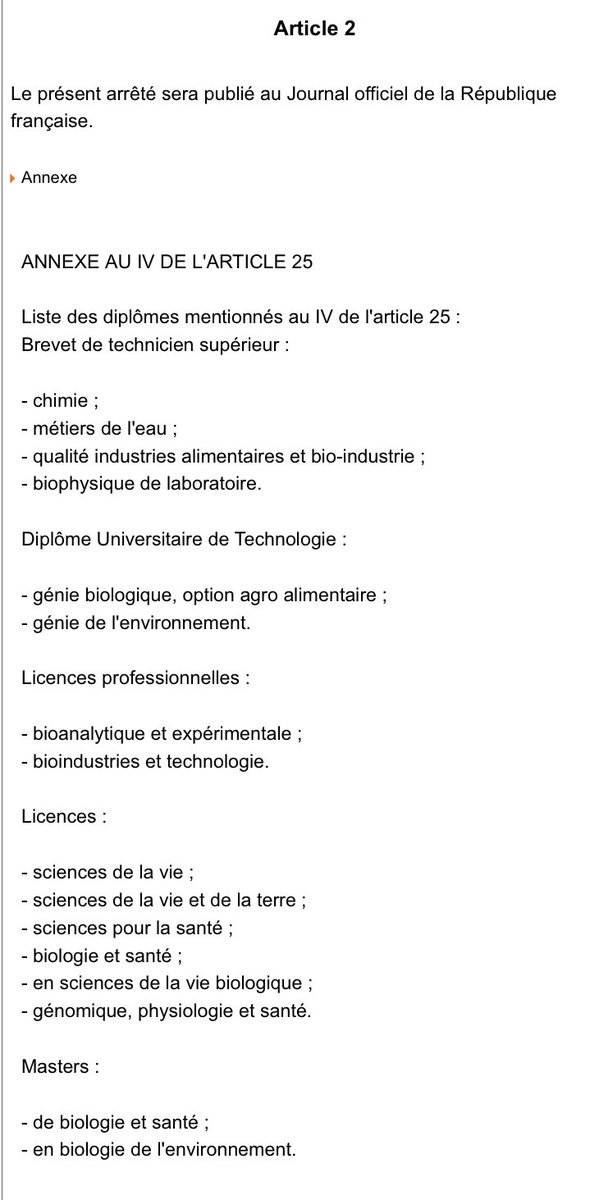 Article 2

Le présent arrêté sera publié au Journal officiel de la République française.

Annexe

ANNEXE AU IV DE L'ARTICLE 25

Liste des diplômes mentionnés au IV de l'article 25 :
Brevet de technicien supérieur :

- chimie ;
- métiers de l'eau ;
- qualité industries alimentaires et bio-industrie ;
- biophysique de laboratoire.

Diplôme Universitaire de Technologie :

- génie biologique, option agro alimentaire ;
- génie de l'environnement.

Licences professionnelles :

- bioanalytique et expérimentale ;
- bioindustries et technologie.

Licences :

- sciences de la vie ;
- sciences de la vie et de la terre ;
- sciences pour la santé ;
- biologie et santé ;
- en sciences de la vie biologique ;
- génomique, physiologie et santé.

Masters :

- de biologie et santé ;
- en biologie de l'environnement.